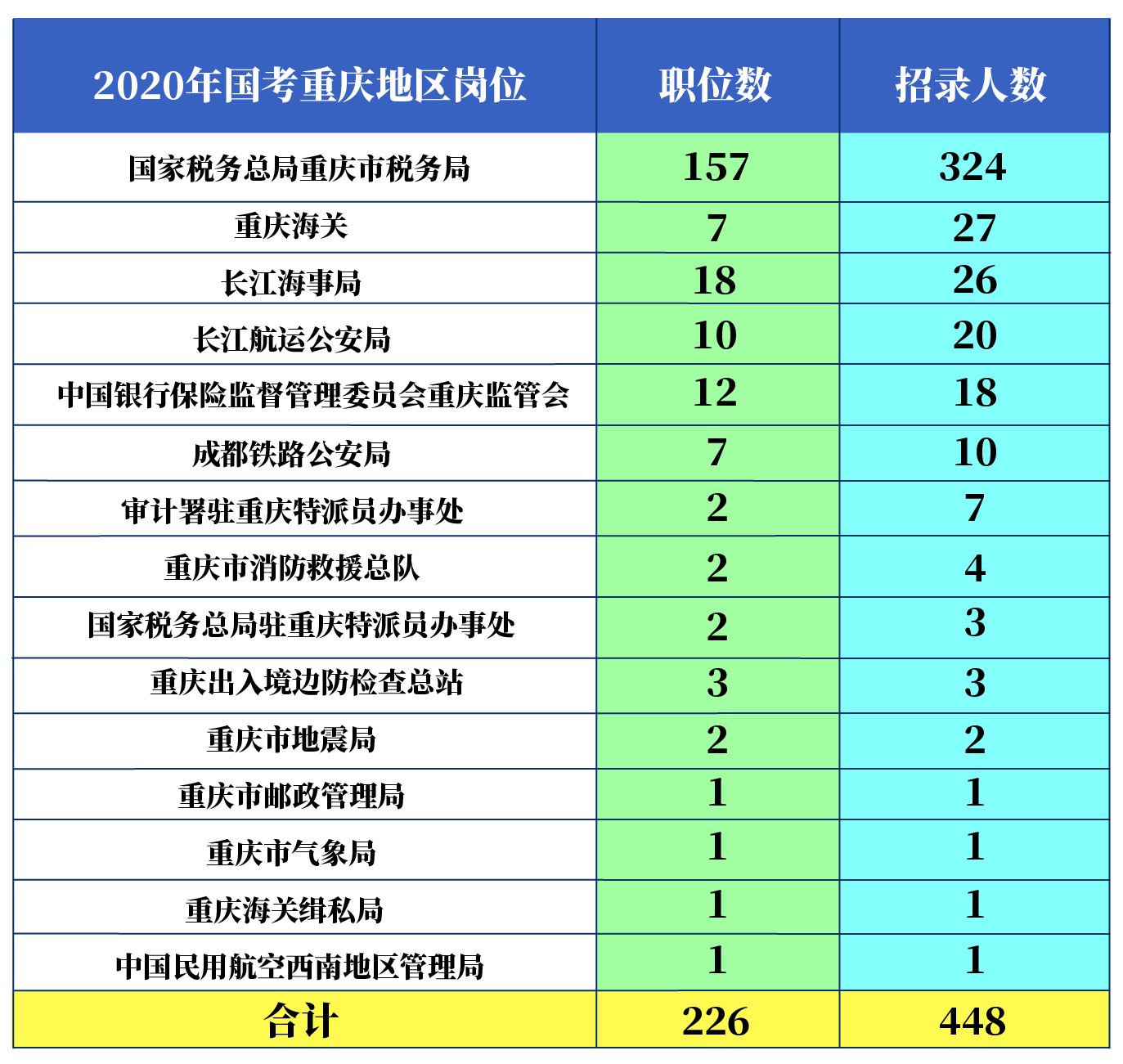 | 2020年国考重庆地区岗位 | 职位数 | 招录人数 |
|---|---|---|
| 国家税务总局重庆市税务局 | 157 | 324 |
| 重庆海关 | 7 | 27 |
| 长江海事局 | 18 | 26 |
| 长江航运公安局 | 10 | 20 |
| 中国银行保险监督管理委员会重庆监管会 | 12 | 18 |
| 成都铁路公安局 | 7 | 10 |
| 审计署驻重庆特派员办事处 | 2 | 7 |
| 重庆市消防救援总队 | 2 | 4 |
| 国家税务总局驻重庆特派员办事处 | 2 | 3 |
| 重庆出入境边防检查总站 | 3 | 3 |
| 重庆市地震局 | 2 | 2 |
| 重庆市邮政管理局 | 1 | 1 |
| 重庆市气象局 | 1 | 1 |
| 重庆海关缉私局 | 1 | 1 |
| 中国民用航空西南地区管理局 | 1 | 1 |
| 合计 | 226 | 448 |